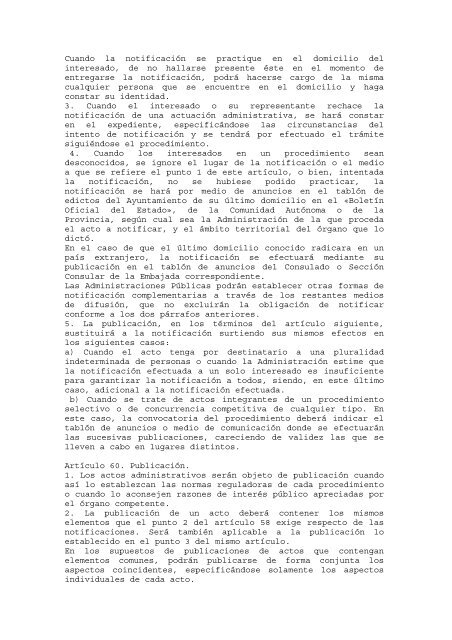 Cuando la notificación se practique en el domicilio del interesado, de no hallarse presente éste en el momento de entregarse la notificación, podrá hacerse cargo de la misma cualquier persona que se encuentre en el domicilio y haga constar su identidad.
3. Cuando el interesado o su representante rechace la notificación de una actuación administrativa, se hará constar en el expediente, especificándose las circunstancias del intento de notificación y se tendrá por efectuado el trámite siguiéndose el procedimiento.
4. Cuando los interesados en un procedimiento sean desconocidos, se ignore el lugar de la notificación o el medio a que se refiere el punto 1 de este artículo, o bien, intentada la notificación, no se hubiese podido practicar, la notificación se hará por medio de anuncios en el tablón de edictos del Ayuntamiento de su último domicilio en el «Boletín Oficial del Estado», de la Comunidad Autónoma o de la Provincia, según cual sea la Administración de la que proceda el acto a notificar, y el ámbito territorial del órgano que lo dictó.
En el caso de que el último domicilio conocido radicara en un país extranjero, la notificación se efectuará mediante su publicación en el tablón de anuncios del Consulado o Sección Consular de la Embajada correspondiente.
Las Administraciones Públicas podrán establecer otras formas de notificación complementarias a través de los restantes medios de difusión, que no excluirán la obligación de notificar conforme a los dos párrafos anteriores.
5. La publicación, en los términos del artículo siguiente, sustituirá a la notificación surtiendo sus mismos efectos en los siguientes casos:
a) Cuando el acto tenga por destinatario a una pluralidad indeterminada de personas o cuando la Administración estime que la notificación efectuada a un solo interesado es insuficiente para garantizar la notificación a todos, siendo, en este último caso, adicional a la notificación efectuada.
b) Cuando se trate de actos integrantes de un procedimiento selectivo o de concurrencia competitiva de cualquier tipo. En este caso, la convocatoria del procedimiento deberá indicar el tablón de anuncios o medio de comunicación donde se efectuarán las sucesivas publicaciones, careciendo de validez las que se lleven a cabo en lugares distintos.

Artículo 60. Publicación.
1. Los actos administrativos serán objeto de publicación cuando así lo establezcan las normas reguladoras de cada procedimiento o cuando lo aconsejen razones de interés público apreciadas por el órgano competente.
2. La publicación de un acto deberá contener los mismos elementos que el punto 2 del artículo 58 exige respecto de las notificaciones. Será también aplicable a la publicación lo establecido en el punto 3 del mismo artículo.
En los supuestos de publicaciones de actos que contengan elementos comunes, podrán publicarse de forma conjunta los aspectos coincidentes, especificándose solamente los aspectos individuales de cada acto.